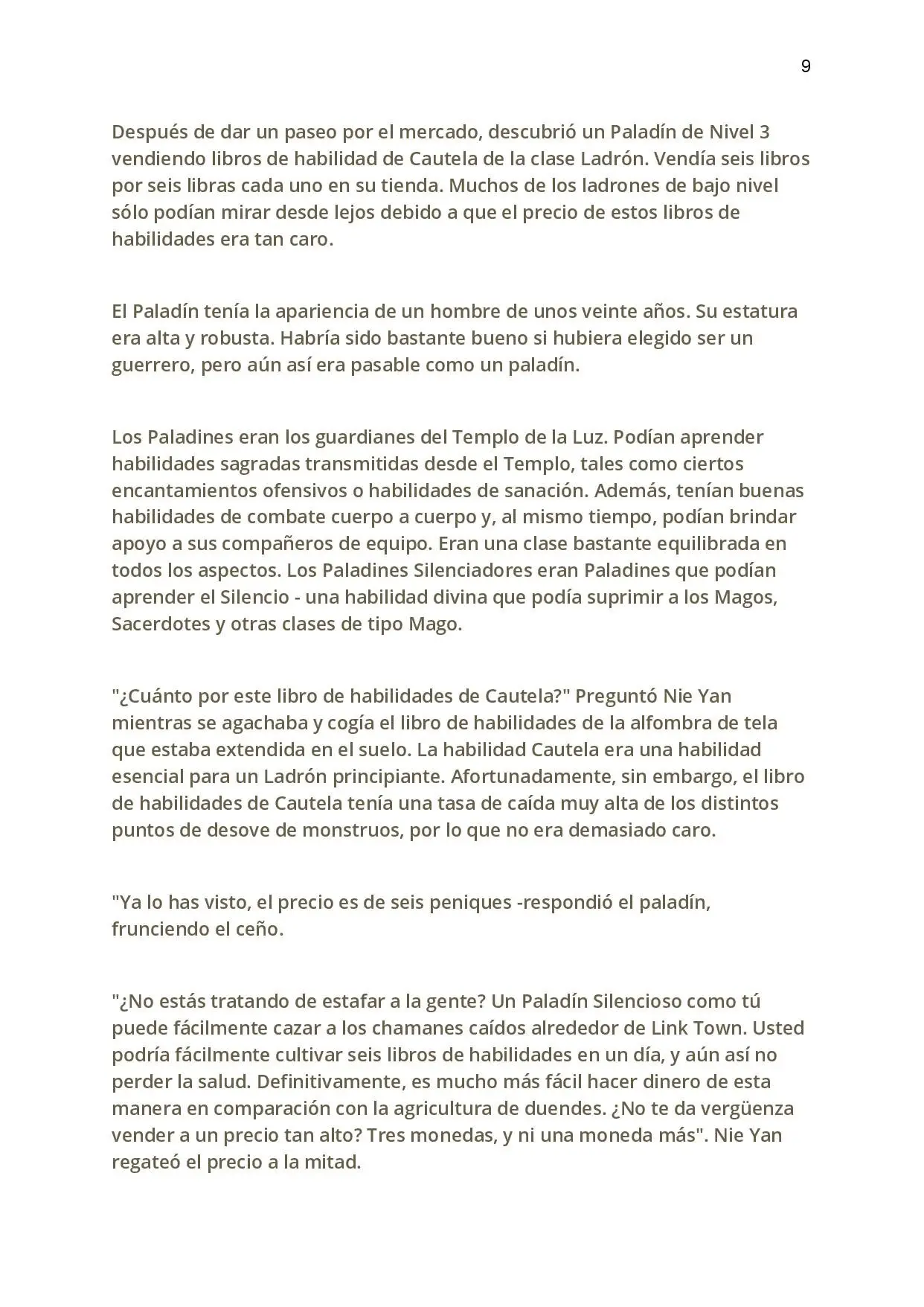 9

Después de dar un paseo por el mercado, descubrió un Paladín de Nivel 3 vendiendo libros de habilidad de Cautela de la clase Ladrón. Vendía seis libros por seis libras cada uno en su tienda. Muchos de los ladrones de bajo nivel sólo podían mirar desde lejos debido a que el precio de estos libros de habilidades era tan caro.

El Paladín tenía la apariencia de un hombre de unos veinte años. Su estatura era alta y robusta. Habría sido bastante bueno si hubiera elegido ser un guerrero, pero aún así era pasable como un paladín.

Los Paladines eran los guardianes del Templo de la Luz. Podían aprender habilidades sagradas transmitidas desde el Templo, tales como ciertos encantamientos ofensivos o habilidades de sanación. Además, tenían buenas habilidades de combate cuerpo a cuerpo y, al mismo tiempo, podían brindar apoyo a sus compañeros de equipo. Eran una clase bastante equilibrada en todos los aspectos. Los Paladines Silenciadores eran Paladines que podían aprender el Silencio - una habilidad divina que podía suprimir a los Magos, Sacerdotes y otras clases de tipo Mago.

"¿Cuánto por este libro de habilidades de Cautela?" Preguntó Nie Yan mientras se agachaba y cogía el libro de habilidades de la alfombra de tela que estaba extendida en el suelo. La habilidad Cautela era una habilidad esencial para un Ladrón principiante. Afortunadamente, sin embargo, el libro de habilidades de Cautela tenía una tasa de caída muy alta de los distintos puntos de desove de monstruos, por lo que no era demasiado caro.

"Ya lo has visto, el precio es de seis peniques -respondió el paladín, frunciendo el ceño.

"¿No estás tratando de estafar a la gente? Un Paladín Silencioso como tú puede fácilmente cazar a los chamanes caídos alrededor de Link Town. Usted podría fácilmente cultivar seis libros de habilidades en un día, y aún así no perder la salud. Definitivamente, es mucho más fácil hacer dinero de esta manera en comparación con la agricultura de duendes. ¿No te da vergüenza vender a un precio tan alto? Tres monedas, y ni una moneda más". Nie Yan regateó el precio a la mitad.